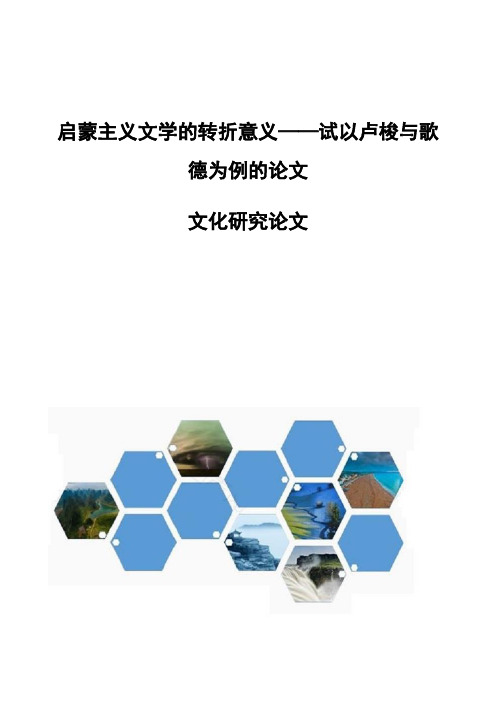 启蒙主义文学的转折意义——试以卢梭与歌德为例的论文

文化研究论文